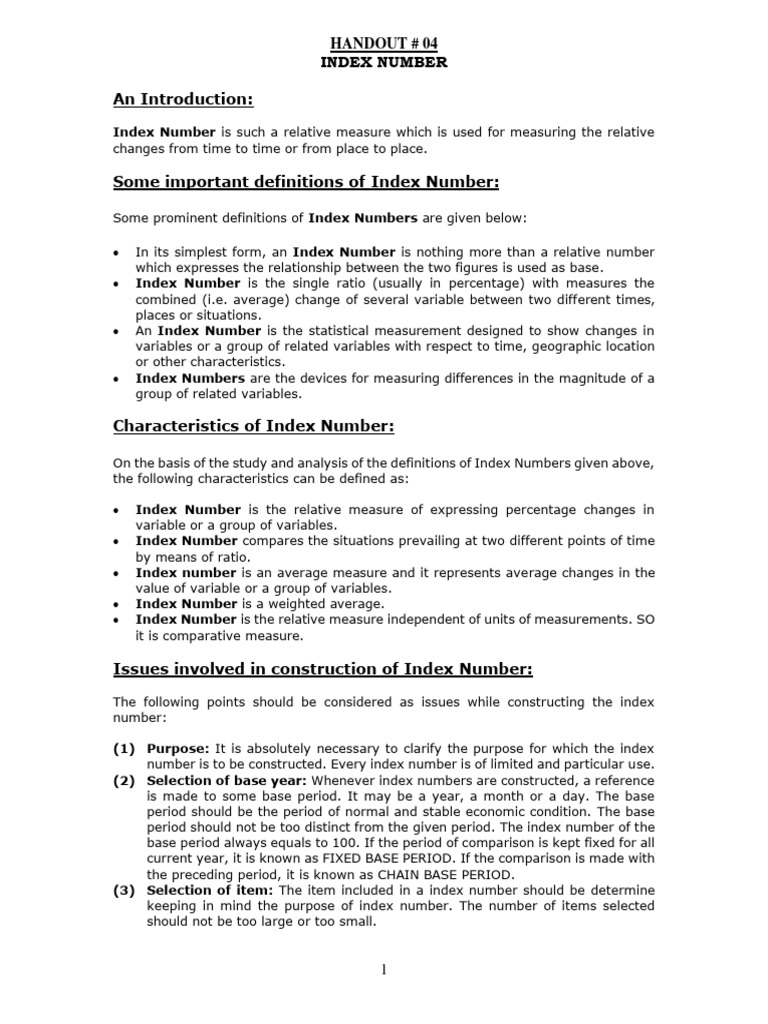 HANDOUT # 04
INDEX NUMBER

An Introduction:

Index Number is such a relative measure which is used for measuring the relative changes from time to time or from place to place.

Some important definitions of Index Number:

Some prominent definitions of Index Numbers are given below:

• In its simplest form, an Index Number is nothing more than a relative number which expresses the relationship between the two figures is used as base.
• Index Number is the single ratio (usually in percentage) with measures the combined (i.e. average) change of several variable between two different times, places or situations.
• An Index Number is the statistical measurement designed to show changes in variables or a group of related variables with respect to time, geographic location or other characteristics.
• Index Numbers are the devices for measuring differences in the magnitude of a group of related variables.

Characteristics of Index Number:

On the basis of the study and analysis of the definitions of Index Numbers given above, the following characteristics can be defined as:

• Index Number is the relative measure of expressing percentage changes in variable or a group of variables.
• Index Number compares the situations prevailing at two different points of time by means of ratio.
• Index number is an average measure and it represents average changes in the value of variable or a group of variables.
• Index Number is a weighted average.
• Index Number is the relative measure independent of units of measurements. SO it is comparative measure.

Issues involved in construction of Index Number:

The following points should be considered as issues while constructing the index number:

(1) Purpose: It is absolutely necessary to clarify the purpose for which the index number is to be constructed. Every index number is of limited and particular use.
(2) Selection of base year: Whenever index numbers are constructed, a reference is made to some base period. It may be a year, a month or a day. The base period should be the period of normal and stable economic condition. The base period should not be too distinct from the given period. The index number of the base period always equals to 100. If the period of comparison is kept fixed for all current year, it is known as FIXED BASE PERIOD. If the comparison is made with the preceding period, it is known as CHAIN BASE PERIOD.
(3) Selection of item: The item included in a index number should be determine keeping in mind the purpose of index number. The number of items selected should not be too large or too small.

1